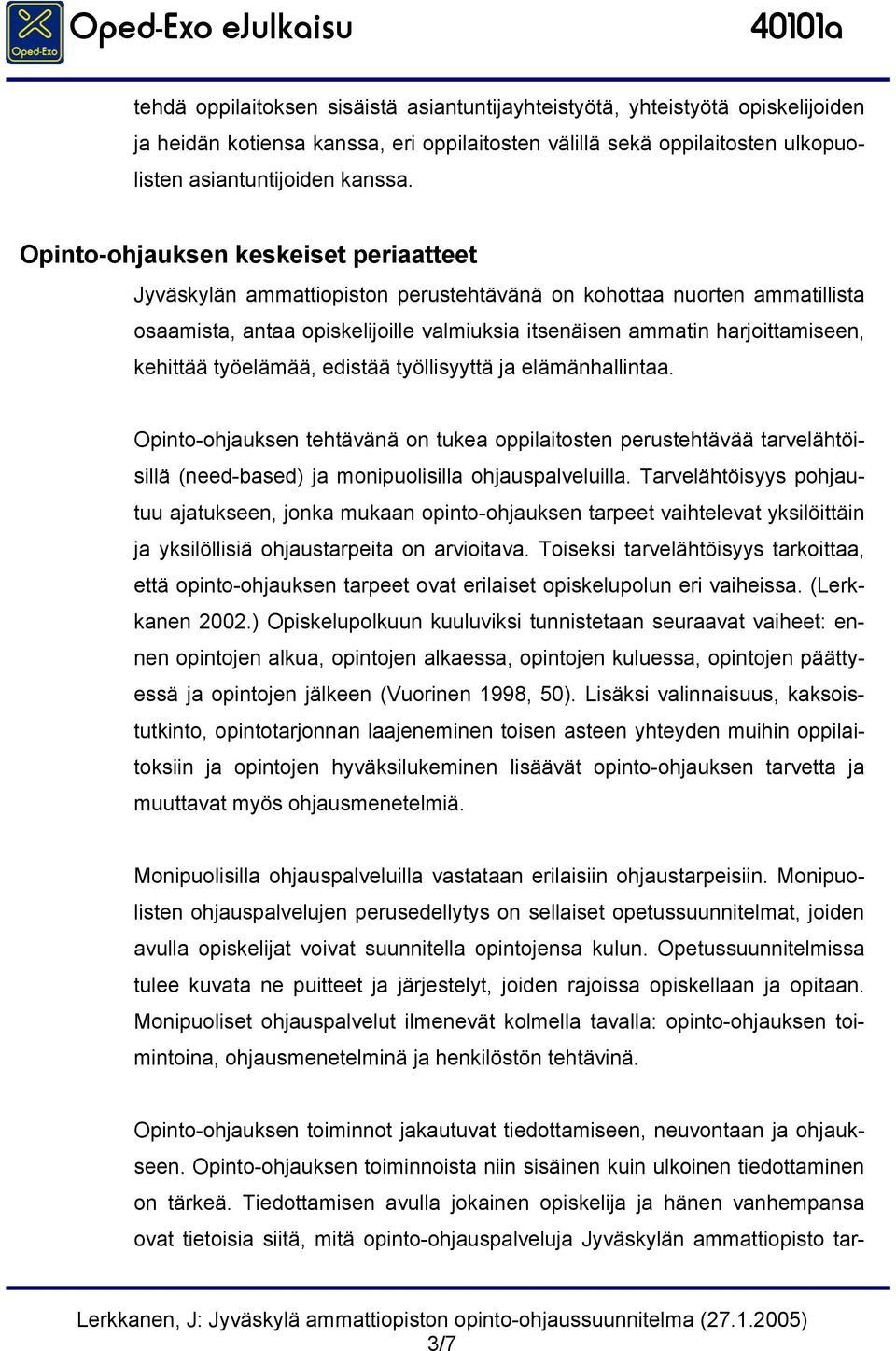 Oped-Exo

Oped-Exo eJulkaisu 40101a

tehdä oppilaitoksen sisäistä asiantuntijayhteistyötä, yhteistyötä opiskelijoiden ja heidän kotiensa kanssa, eri oppilaitosten välillä sekä oppilaitosten ulkopuolisten asiantuntijoiden kanssa.

Opinto-ohjauksen keskeiset periaatteet

Jyväskylän ammattiopiston perustehtävänä on kohottaa nuorten ammatillista osaamista, antaa opiskelijoille valmiuksia itsenäisen ammatin harjoittamiseen, kehittää työelämää, edistää työllisyyttä ja elämänhallintaa.

Opinto-ohjauksen tehtävänä on tukea oppilaitosten perustehtävää tarvelähtöisillä (need-based) ja monipuolisilla ohjauspalveluilla. Tarvelähtöisyys pohjautuu ajatukseen, jonka mukaan opinto-ohjauksen tarpeet vaihtelevat yksilöittäin ja yksilöllisiä ohjaustarpeita on arvioitava. Toiseksi tarvelähtöisyys tarkoittaa, että opinto-ohjauksen tarpeet ovat erilaiset opiskelupolun eri vaiheissa. (Lerkkanen 2002.) Opiskelupolkuun kuuluviksi tunnistetaan seuraavat vaiheet: ennen opintojen alkua, opintojen alkaessa, opintojen kuluessa, opintojen päättyessä ja opintojen jälkeen (Vuorinen 1998, 50). Lisäksi valinnaisuus, kaksoistutkinto, opintotarjonnan laajeneminen toisen asteen yhteyden muihin oppilaitoksiin ja opintojen hyväksilukeminen lisäävät opinto-ohjauksen tarvetta ja muuttavat myös ohjausmenetelmiä.

Monipuolisilla ohjauspalveluilla vastataan erilaisiin ohjaustarpeisiin. Monipuolisten ohjauspalvelujen perusedellytys on sellaiset opetussuunnitelmat, joiden avulla opiskelijat voivat suunnitella opintojensa kulun. Opetussuunnitelmissa tulee kuvata ne puitteet ja järjestelyt, joiden rajoissa opiskellaan ja opitaan. Monipuoliset ohjauspalvelut ilmenevät kolmella tavalla: opinto-ohjauksen toimintoina, ohjausmenetelminä ja henkilöstön tehtävinä.

Opinto-ohjauksen toiminnot jakautuvat tiedottamiseen, neuvontaan ja ohjaukseen. Opinto-ohjauksen toiminnoista niin sisäinen kuin ulkoinen tiedottaminen on tärkeä. Tiedottamisen avulla jokainen opiskelija ja hänen vanhempansa ovat tietoisia siitä, mitä opinto-ohjauspalveluja Jyväskylän ammattiopisto tar-

Lerkkanen, J: Jyväskylä ammattiopiston opinto-ohjaussuunnitelma (27.1.2005)
3/7